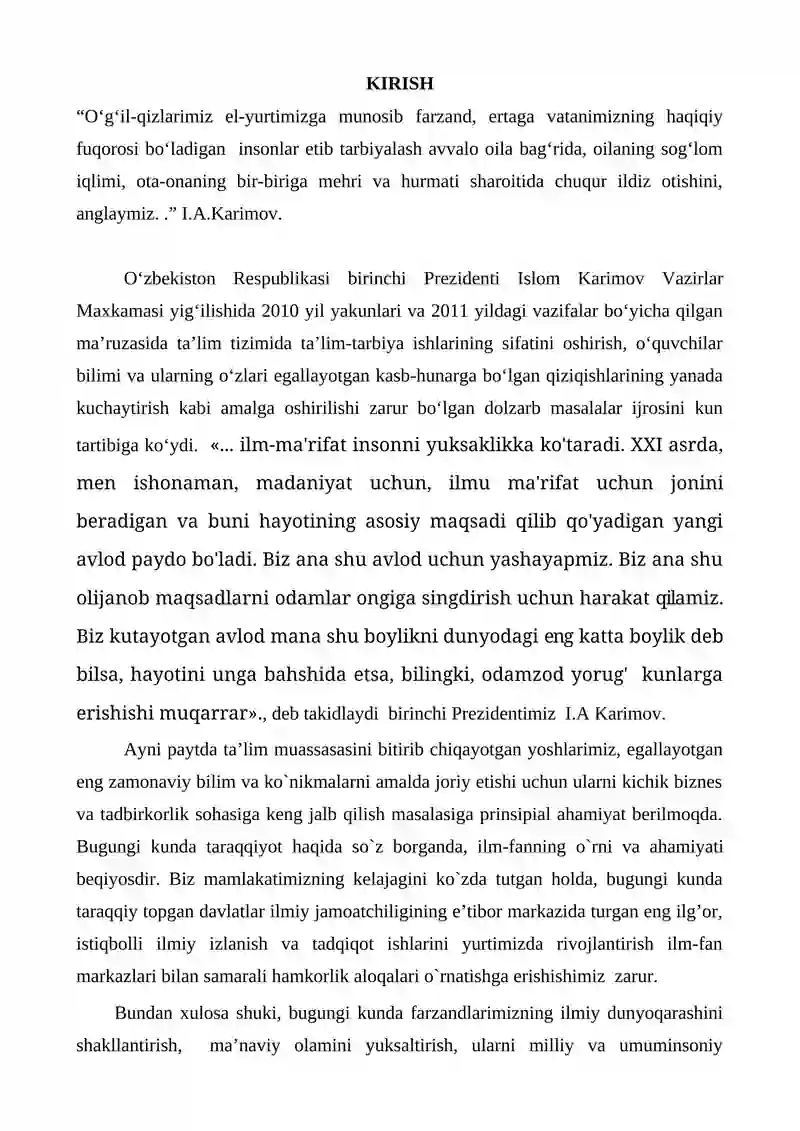 KIRISH

"O'g'il-qizlarimiz el-yurtimizga munosib farzand, ertaga vatanimizning haqiqiy fuqorosi bo'ladigan insonlar etib tarbiyalash avvalo oila bag'rida, oilaning sog'lom iqlimi, ota-onaning bir-biriga mehri va hurmati sharoitida chuqur ildiz otishini, anglaymiz. ." I.A.Karimov.

O'zbekiston Respublikasi birinchi Prezidenti Islom Karimov Vazirlar Maxkamasi yig'ilishida 2010 yil yakunlari va 2011 yildagi vazifalar bo'yicha qilgan ma'ruzasida ta'lim tizimida ta'lim-tarbiya ishlarining sifatini oshirish, o'quvchilar bilimi va ularning o'zlari egallayotgan kasb-hunarga bo'lgan qiziqishlarining yanada kuchaytirish kabi amalga oshirilishi zarur bo'lgan dolzarb masalalar ijrosini kun tartibiga ko'ydi. «... ilm-ma'rifat insonni yuksaklikka ko'taradi. XXI asrda, men ishonaman, madaniyat uchun, ilmu ma'rifat uchun jonini beradigan va buni hayotining asosiy maqsadi qilib qo'yadigan yangi avlod paydo bo'ladi. Biz ana shu avlod uchun yashayapmiz. Biz ana shu olijanob maqsadlarni odamlar ongiga singdirish uchun harakat qilamiz. Biz kutayotgan avlod mana shu boylikni dunyodagi eng katta boylik deb bilsa, hayotini unga bahshida etsa, bilingki, odamzod yorug' kunlarga erishishi muqarrar»., deb takidlaydi birinchi Prezidentimiz I.A Karimov.

Ayni paytda ta'lim muassasasini bitirib chiqayotgan yoshlarimiz, egallayotgan eng zamonaviy bilim va ko`nikmalarni amalda joriy etishi uchun ularni kichik biznes va tadbirkorlik sohasiga keng jalb qilish masalasiga prinsipial ahamiyat berilmoqda. Bugungi kunda taraqqiyot haqida so`z borganda, ilm-fanning o`rni va ahamiyati beqiyosdir. Biz mamlakatimizning kelajagini ko`zda tutgan holda, bugungi kunda taraqqiy topgan davlatlar ilmiy jamoatchiligining e'tibor markazida turgan eng ilg'or, istiqbolli ilmiy izlanish va tadqiqot ishlarini yurtimizda rivojlantirish ilm-fan markazlari bilan samarali hamkorlik aloqalari o`rnatishga erishishimiz zarur.

Bundan xulosa shuki, bugungi kunda farzandlarimizning ilmiy dunyoqarashini shakllantirish, ma'naviy olamini yuksaltirish, ularni milliy va umuminsoniy